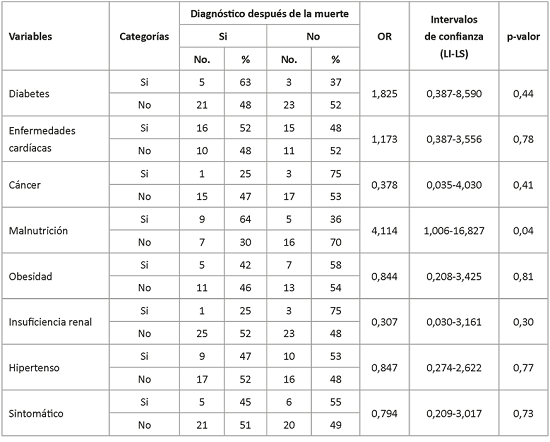 | Variables | Categorías | Diagnóstico después de la muerte | | | | OR | Intervalos de confianza (LI-LS) | p-valor |
|---|---|---|---|---|---|---|---|---|
| | | Si | | No | | | | |
| | | No. | % | No. | % | | | |
| Diabetes | Si | 5 | 63 | 3 | 37 | 1,825 | 0,387-8,590 | 0,44 |
| | No | 21 | 48 | 23 | 52 | | | |
| Enfermedades cardíacas | Si | 16 | 52 | 15 | 48 | 1,173 | 0,387-3,556 | 0,78 |
| | No | 10 | 48 | 11 | 52 | | | |
| Cáncer | Si | 1 | 25 | 3 | 75 | 0,378 | 0,035-4,030 | 0,41 |
| | No | 15 | 47 | 17 | 53 | | | |
| Malnutrición | Si | 9 | 64 | 5 | 36 | 4,114 | 1,006-16,827 | 0,04 |
| | No | 7 | 30 | 16 | 70 | | | |
| Obesidad | Si | 5 | 42 | 7 | 58 | 0,844 | 0,208-3,425 | 0,81 |
| | No | 11 | 46 | 13 | 54 | | | |
| Insuficiencia renal | Si | 1 | 25 | 3 | 75 | 0,307 | 0,030-3,161 | 0,30 |
| | No | 25 | 52 | 23 | 48 | | | |
| Hipertenso | Si | 9 | 47 | 10 | 53 | 0,847 | 0,274-2,622 | 0,77 |
| | No | 17 | 52 | 16 | 48 | | | |
| Sintomático | Si | 5 | 45 | 6 | 55 | 0,794 | 0,209-3,017 | 0,73 |
| | No | 21 | 51 | 20 | 49 | | | |